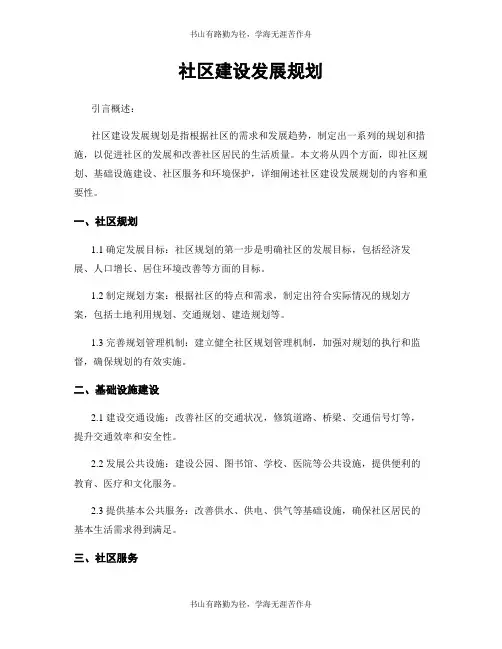 书山有路勤为径，学海无涯苦作舟

社区建设发展规划

引言概述：

社区建设发展规划是指根据社区的需求和发展趋势，制定出一系列的规划和措施，以促进社区的发展和改善社区居民的生活质量。本文将从四个方面，即社区规划、基础设施建设、社区服务和环境保护，详细阐述社区建设发展规划的内容和重要性。

一、社区规划

1.1 确定发展目标：社区规划的第一步是明确社区的发展目标，包括经济发展、人口增长、居住环境改善等方面的目标。

1.2 制定规划方案：根据社区的特点和需求，制定出符合实际情况的规划方案，包括土地利用规划、交通规划、建造规划等。

1.3 完善规划管理机制：建立健全社区规划管理机制，加强对规划的执行和监督，确保规划的有效实施。

二、基础设施建设

2.1 建设交通设施：改善社区的交通状况，修筑道路、桥梁、交通信号灯等，提升交通效率和安全性。

2.2 发展公共设施：建设公园、图书馆、学校、医院等公共设施，提供便利的教育、医疗和文化服务。

2.3 提供基本公共服务：改善供水、供电、供气等基础设施，确保社区居民的基本生活需求得到满足。

三、社区服务

书山有路勤为径，学海无涯苦作舟